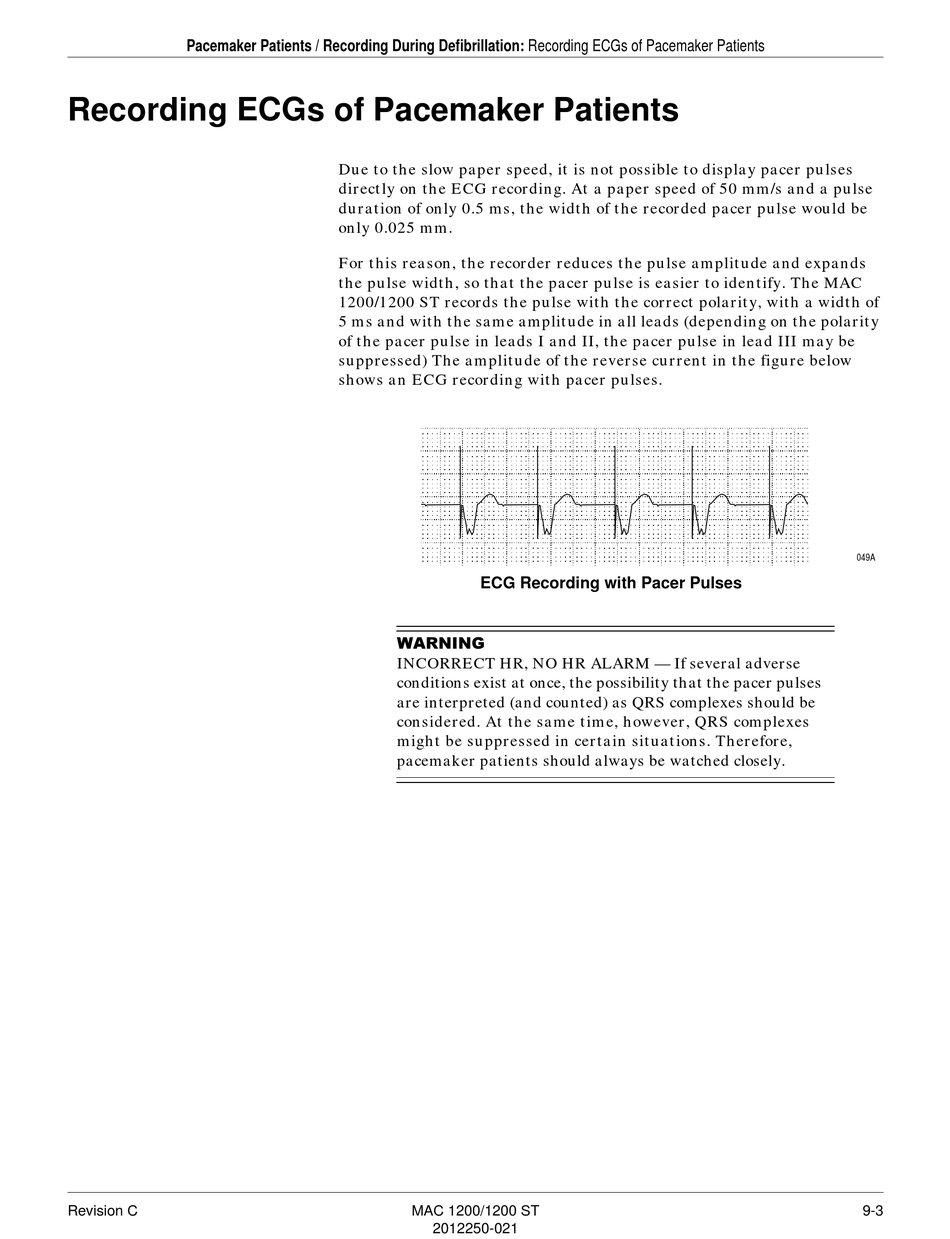 Pacemaker Patients / Recording During Defibrillation: Recording ECGs of Pacemaker Patients

Recording ECGs of Pacemaker Patients

Due to the slow paper speed, it is not possible to display pacer pulses directly on the ECG recording. At a paper speed of 50 mm/s and a pulse duration of only 0.5 ms, the width of the recorded pacer pulse would be only 0.025 mm.

For this reason, the recorder reduces the pulse amplitude and expands the pulse width, so that the pacer pulse is easier to identify. The MAC 1200/1200 ST records the pulse with the correct polarity, with a width of 5 ms and with the same amplitude in all leads (depending on the polarity of the pacer pulse in leads I and II, the pacer pulse in lead III may be suppressed) The amplitude of the reverse current in the figure below shows an ECG recording with pacer pulses.

049A

ECG Recording with Pacer Pulses

WARNING
INCORRECT HR, NO HR ALARM — If several adverse conditions exist at once, the possibility that the pacer pulses are interpreted (and counted) as QRS complexes should be considered. At the same time, however, QRS complexes might be suppressed in certain situations. Therefore, pacemaker patients should always be watched closely.

Revision C

MAC 1200/1200 ST
2012250-021

9-3